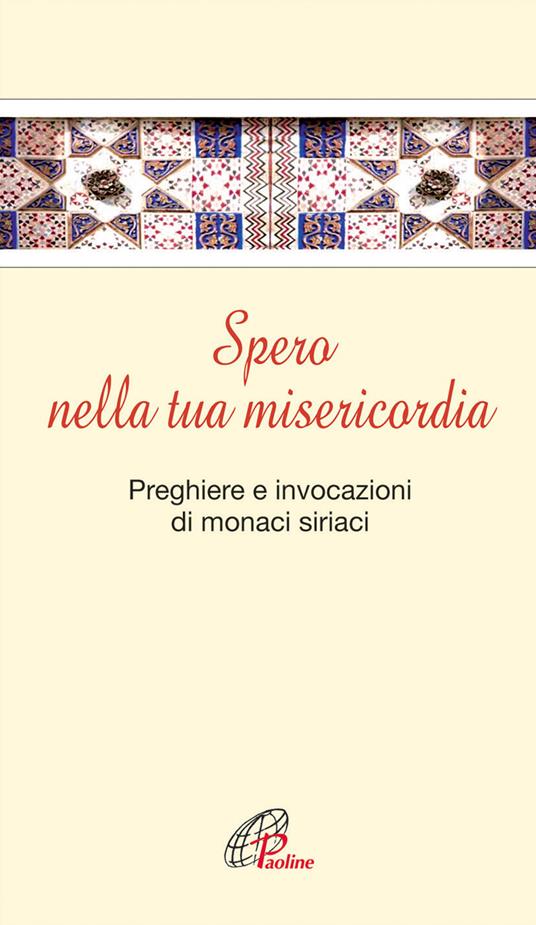 Spero nella tua misericordia

Preghiere e invocazioni di monaci siriaci

Paoline